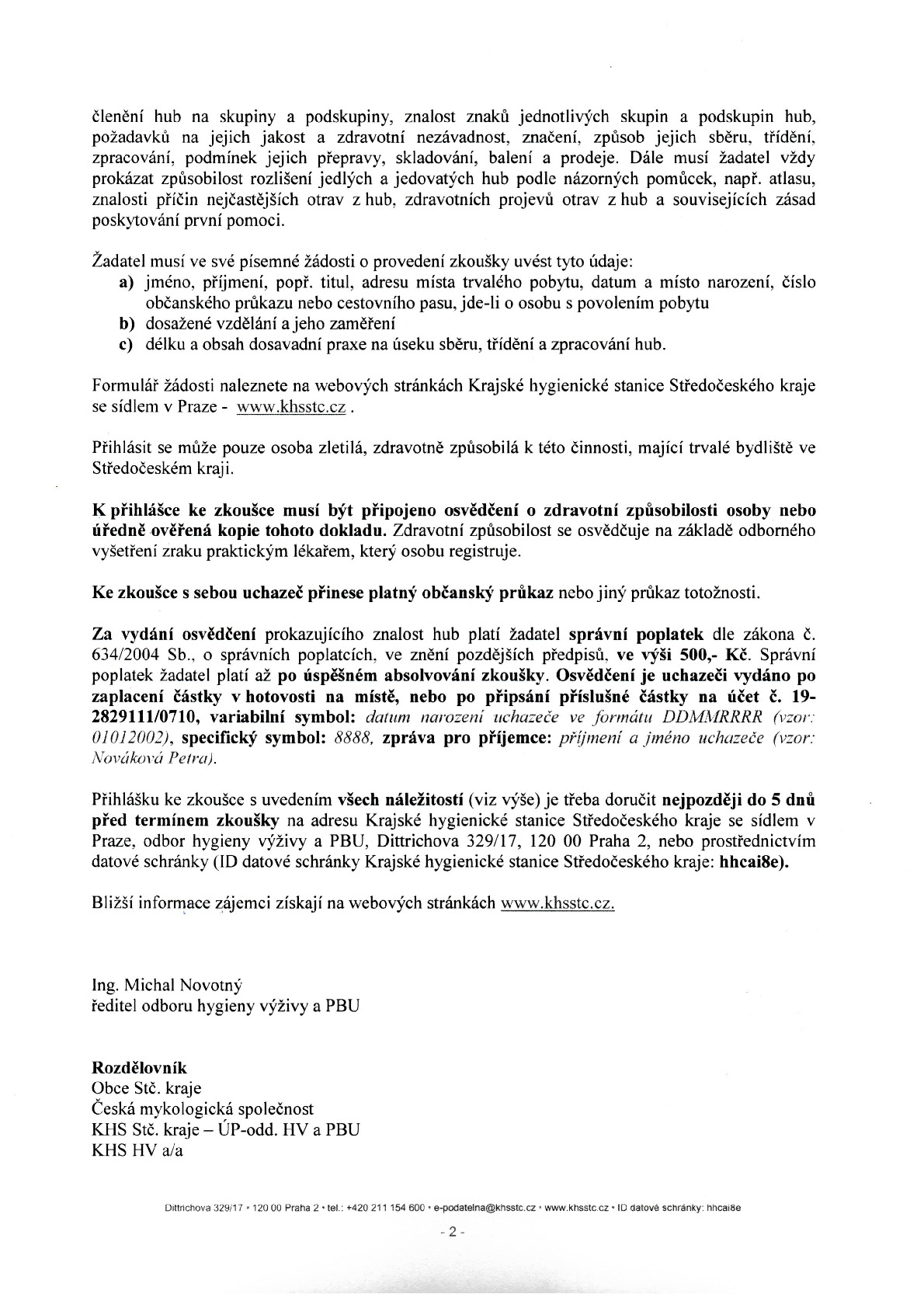 členění hub na skupiny a podskupiny, znalost znaků jednotlivých skupin a podskupin hub, požadavků na jejich jakost a zdravotní nezávadnost, značení, způsob jejich sběru, třídění, zpracování, podmínek jejich přepravy, skladování, balení a prodeje. Dále musí žadatel vždy prokázat způsobilost rozlišení jedlých a jedovatých hub podle názorných pomůcek, např. atlasu, znalosti příčin nejčastějších otrav z hub, zdravotních projevů otrav z hub a souvisejících zásad poskytování první pomoci.

Žadatel musí ve své písemné žádosti o provedení zkoušky uvést tyto údaje:
a) jméno, příjmení, popř. titul, adresu místa trvalého pobytu, datum a místo narození, číslo občanského průkazu nebo cestovního pasu, jde-li o osobu s povolením pobytu
b) dosažené vzdělání a jeho zaměření
c) délku a obsah dosavadní praxe na úseku sběru, třídění a zpracování hub.

Formulář žádosti naleznete na webových stránkách Krajské hygienické stanice Středočeského kraje se sídlem v Praze - www.khsstc.cz .

Přihlásit se může pouze osoba zletilá, zdravotně způsobilá k této činnosti, mající trvalé bydliště ve Středočeském kraji.

K přihlášce ke zkoušce musí být připojeno osvědčení o zdravotní způsobilosti osoby nebo úředně ověřená kopie tohoto dokladu. Zdravotní způsobilost se osvědčuje na základě odborného vyšetření zraku praktickým lékařem, který osobu registruje.

Ke zkoušce s sebou uchazeč přinese platný občanský průkaz nebo jiný průkaz totožnosti.

Za vydání osvědčení prokazujícího znalost hub platí žadatel správní poplatek dle zákona č. 634/2004 Sb., o správních poplatcích, ve znění pozdějších předpisů, ve výši 500,- Kč. Správní poplatek žadatel platí až po úspěšném absolvování zkoušky. Osvědčení je uchazeči vydáno po zaplacení částky v hotovosti na místě, nebo po připsání příslušné částky na účet č. 19-2829111/0710, variabilní symbol: datum narození uchazeče ve formátu DDMMRRRR (vzor: 01012002), specifický symbol: 8888, zpráva pro příjemce: příjmení a jméno uchazeče (vzor: Nováková Petra).

Přihlášku ke zkoušce s uvedením všech náležitostí (viz výše) je třeba doručit nejpozději do 5 dnů před termínem zkoušky na adresu Krajské hygienické stanice Středočeského kraje se sídlem v Praze, odbor hygieny výživy a PBU, Dittrichova 329/17, 120 00 Praha 2, nebo prostřednictvím datové schránky (ID datové schránky Krajské hygienické stanice Středočeského kraje: hhcai8e).

Bližší informace zájemci získají na webových stránkách www.khsstc.cz.

Ing. Michal Novotný
ředitel odboru hygieny výživy a PBU

Rozdělovník
Obce Stč. kraje
Česká mykologická společnost
KHS Stč. kraje – ÚP-odd. HV a PBU
KHS HV a/a

Dittrichova 329/17 • 120 00 Praha 2 • tel.: +420 211 154 600 • e-podatelna@khsstc.cz • www.khsstc.cz • ID datové schránky: hhcai8e

- 2 -